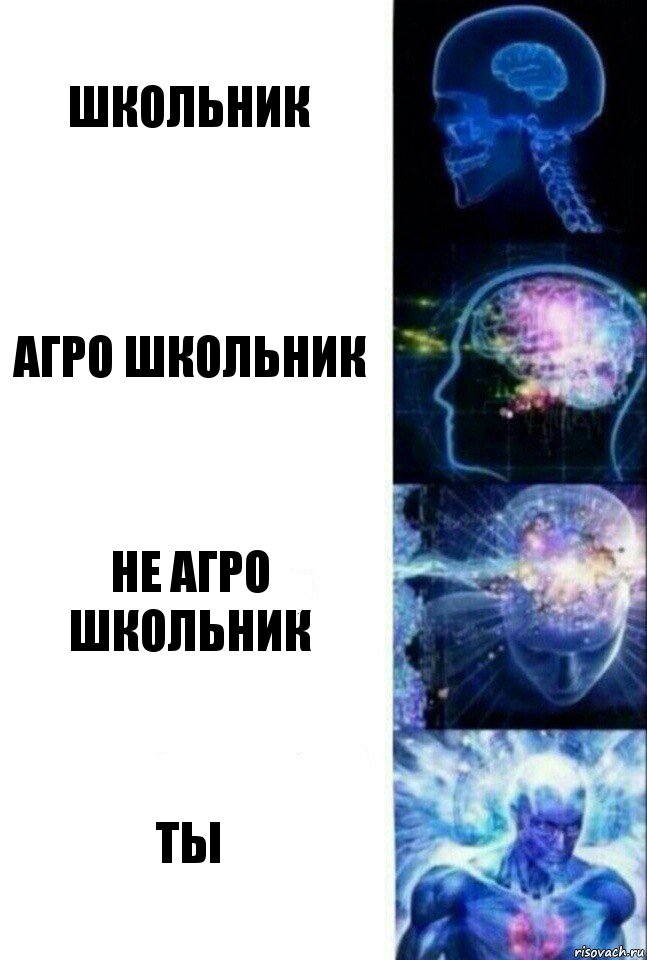 ШКОЛЬНИК

АГРО ШКОЛЬНИК

НЕ АГРО ШКОЛЬНИК

ТЫ

risovach.ru